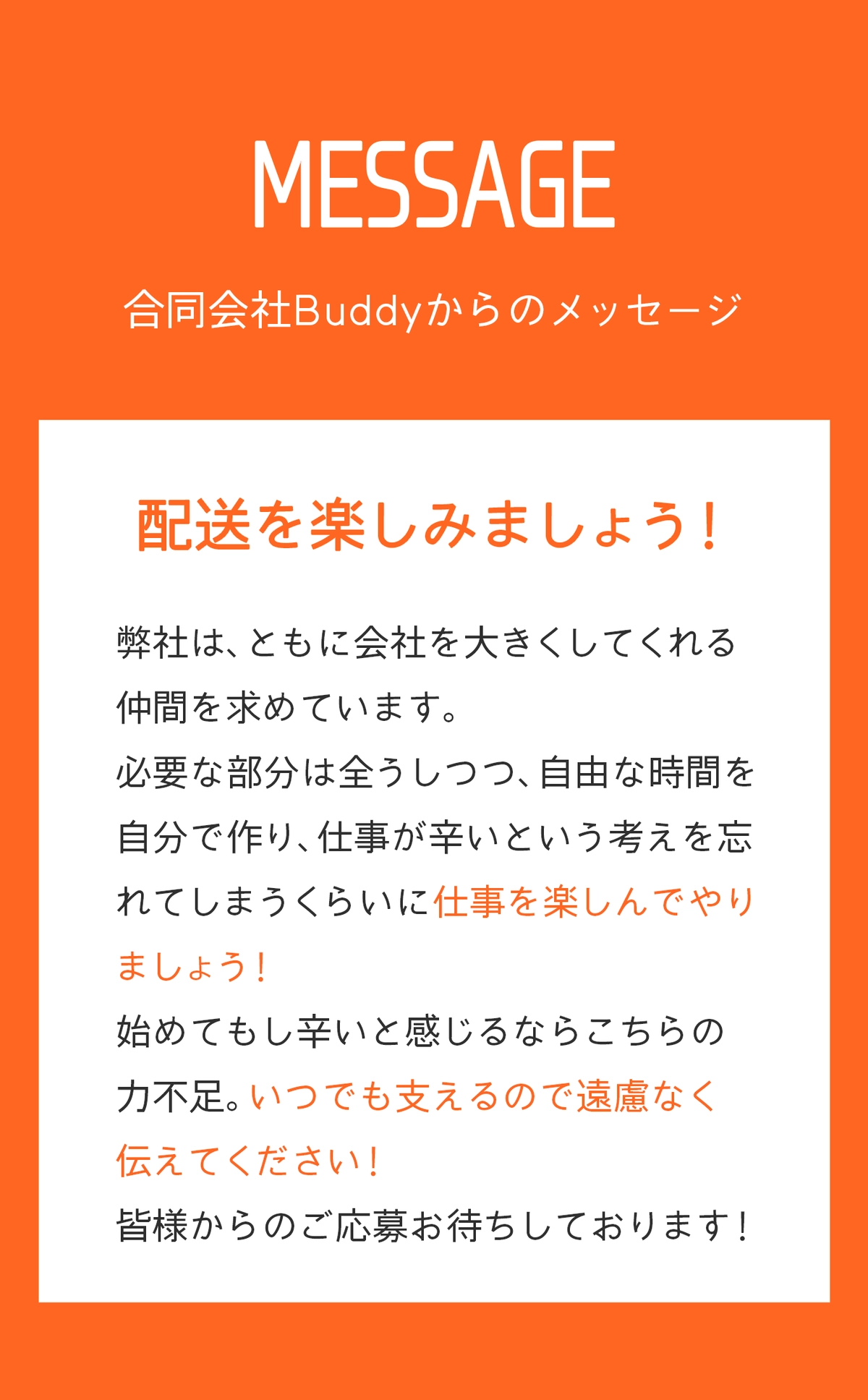 MESSAGE

合同会社Buddyからのメッセージ

配送を楽しみましょう！

弊社は、ともに会社を大きくしてくれる仲間を求めています。
必要な部分は全うしつつ、自由な時間を自分で作り、仕事が辛いという考えを忘れてしまうくらいに仕事を楽しんでやりましょう！
始めてもし辛いと感じるならこちらの力不足。いつでも支えるので遠慮なく伝えてください！
皆様からのご応募お待ちしております！